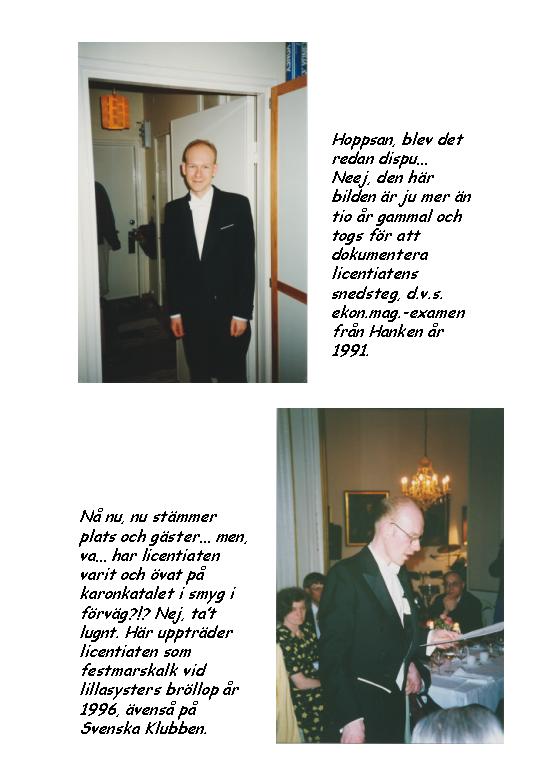 Hoppsan, blev det redan dispu... Neej, den här bilden är ju mer än tio år gammal och togs för att dokumentera licentiatens snedsteg, d.v.s. ekon.mag.-examen från Hanken år 1991.

Nå nu, nu stämmer plats och gäster... men, va... har licentiaten varit och övat på karonkatalet i smyg i förväg?!? Nej, ta't lugnt. Här uppträder licentiaten som festmarskalk vid lillasysters bröllop år 1996, ävenså på Svenska Klubben.